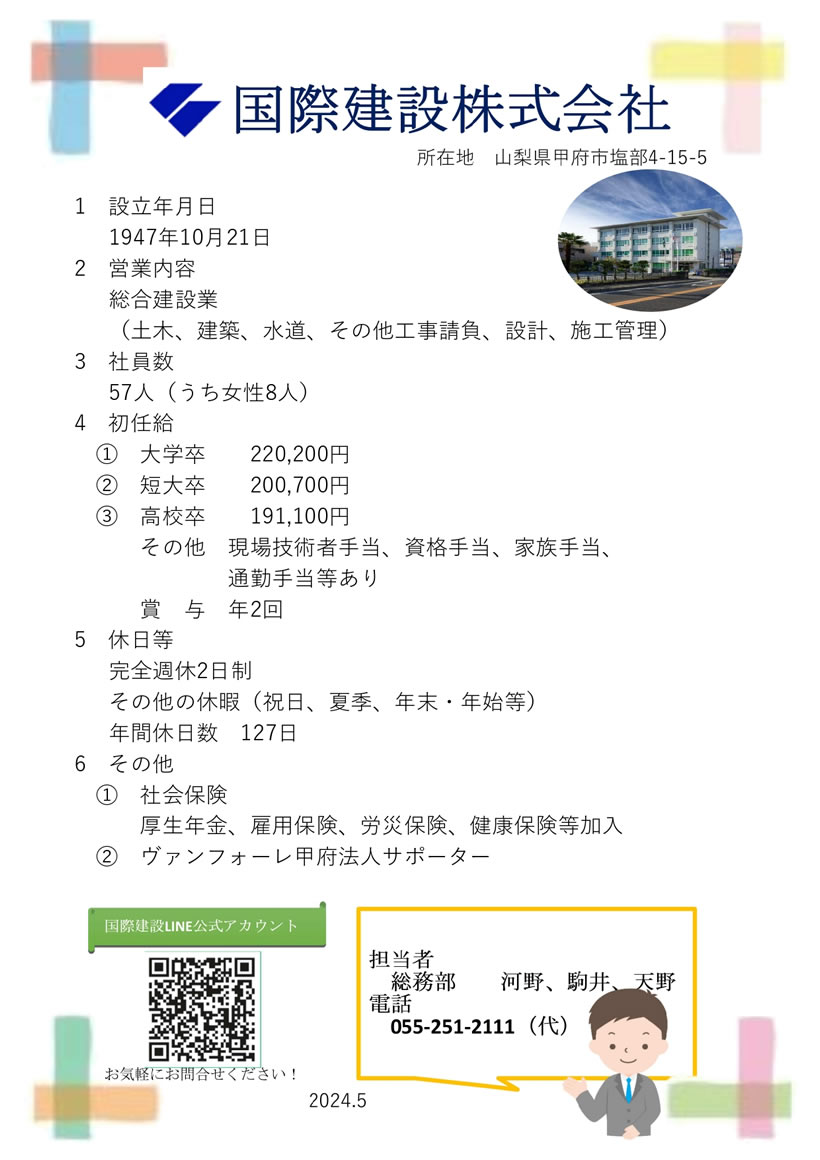 国際建設株式会社

所在地　山梨県甲府市塩部4-15-5

1　設立年月日
1947年10月21日
2　営業内容
総合建設業
（土木、建築、水道、その他工事請負、設計、施工管理）
3　社員数
57人（うち女性8人）
4　初任給
①　大学卒　220,200円
②　短大卒　200,700円
③　高校卒　191,100円
その他　現場技術者手当、資格手当、家族手当、通勤手当等あり
賞　与　年2回
5　休日等
完全週休2日制
その他の休暇（祝日、夏季、年末・年始等）
年間休日数　127日
6　その他
①　社会保険
厚生年金、雇用保険、労災保険、健康保険等加入
②　ヴァンフォーレ甲府法人サポーター

国際建設LINE公式アカウント

お気軽にお問合せください！

担当者
総務部　河野、駒井、天野
電話
055-251-2111（代）

2024.5